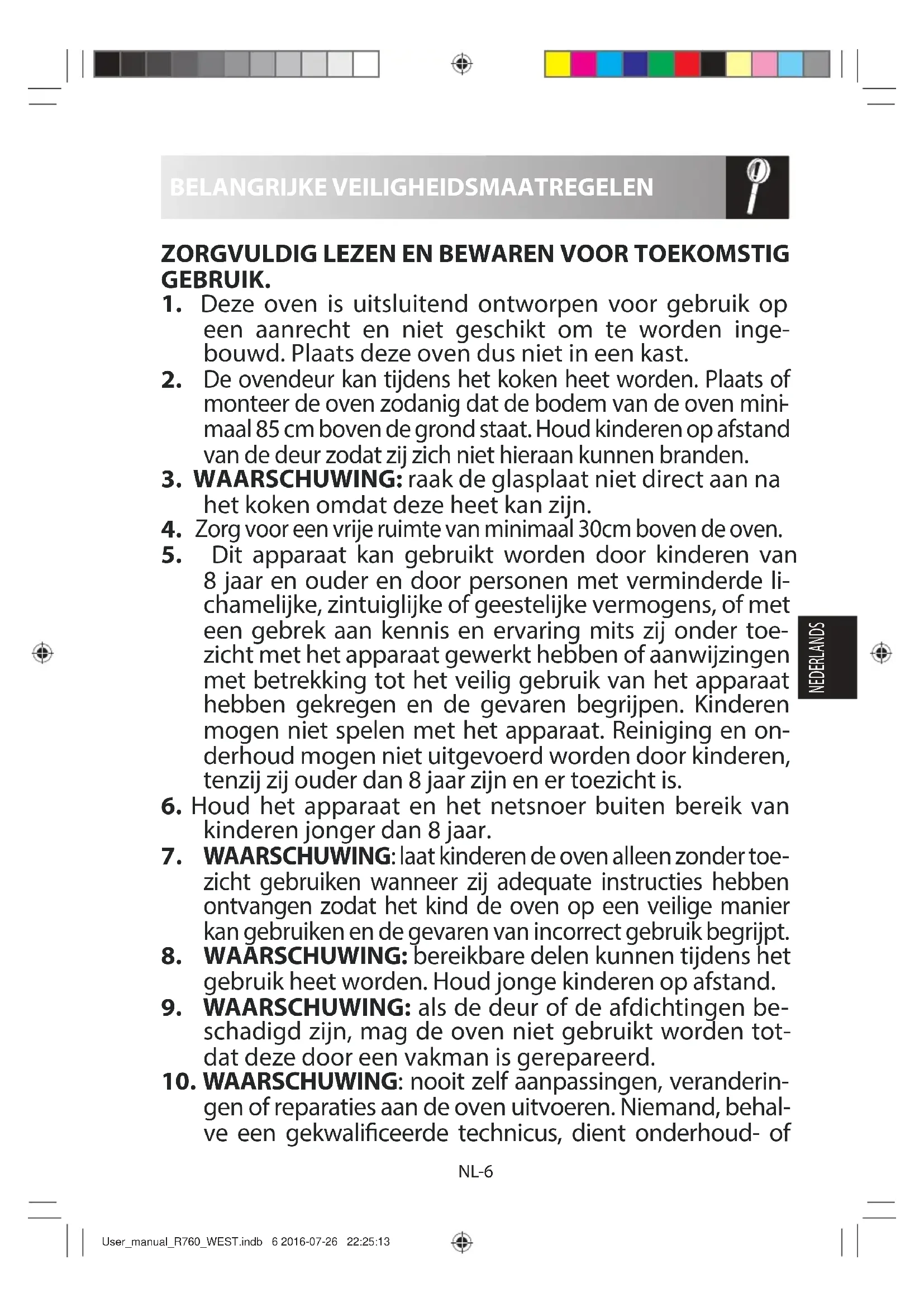 BELANGRIJKE VEILIGHEIDSMAATREGELEN

ZORGVULDIG LEZEN EN BEWAREN VOOR TOEKOMSTIG GEBRUIK.

1. Deze oven is uitsluitend ontworpen voor gebruik op een aanrecht en niet geschikt om te worden ingebouwd. Plaats deze oven dus niet in een kast.
2. De ovendeur kan tijdens het koken heet worden. Plaats of monteer de oven zodanig dat de bodem van de oven minimaal 85 cm boven de grond staat. Houd kinderen op afstand van de deur zodat zij zich niet hieraan kunnen branden.
3. WAARSCHUWING: raak de glasplaat niet direct aan na het koken omdat deze heet kan zijn.
4. Zorg voor een vrije ruimte van minimaal 30cm boven de oven.
5. Dit apparaat kan gebruikt worden door kinderen van 8 jaar en ouder en door personen met verminderde lichamelijke, zintuiglijke of geestelijke vermogens, of met een gebrek aan kennis en ervaring mits zij onder toezicht met het apparaat gewerkt hebben of aanwijzingen met betrekking tot het veilig gebruik van het apparaat hebben gekregen en de gevaren begrijpen. Kinderen mogen niet spelen met het apparaat. Reiniging en onderhoud mogen niet uitgevoerd worden door kinderen, tenzij zij ouder dan 8 jaar zijn en er toezicht is.
6. Houd het apparaat en het netsnoer buiten bereik van kinderen jonger dan 8 jaar.
7. WAARSCHUWING: laat kinderen de oven alleen zonder toezicht gebruiken wanneer zij adequate instructies hebben ontvangen zodat het kind de oven op een veilige manier kan gebruiken en de gevaren van incorrect gebruik begrijpt.
8. WAARSCHUWING: bereikbare delen kunnen tijdens het gebruik heet worden. Houd jonge kinderen op afstand.
9. WAARSCHUWING: als de deur of de afdichtingen beschadigd zijn, mag de oven niet gebruikt worden totdat deze door een vakman is gerepareerd.
10. WAARSCHUWING: nooit zelf aanpassingen, veranderingen of reparaties aan de oven uitvoeren. Niemand, behalve een gekwalificeerde technicus, dient onderhoud- of

NEDERLANDS

NL-6

User_manual_R760_WEST.indb 6 2016-07-26 22:25:13